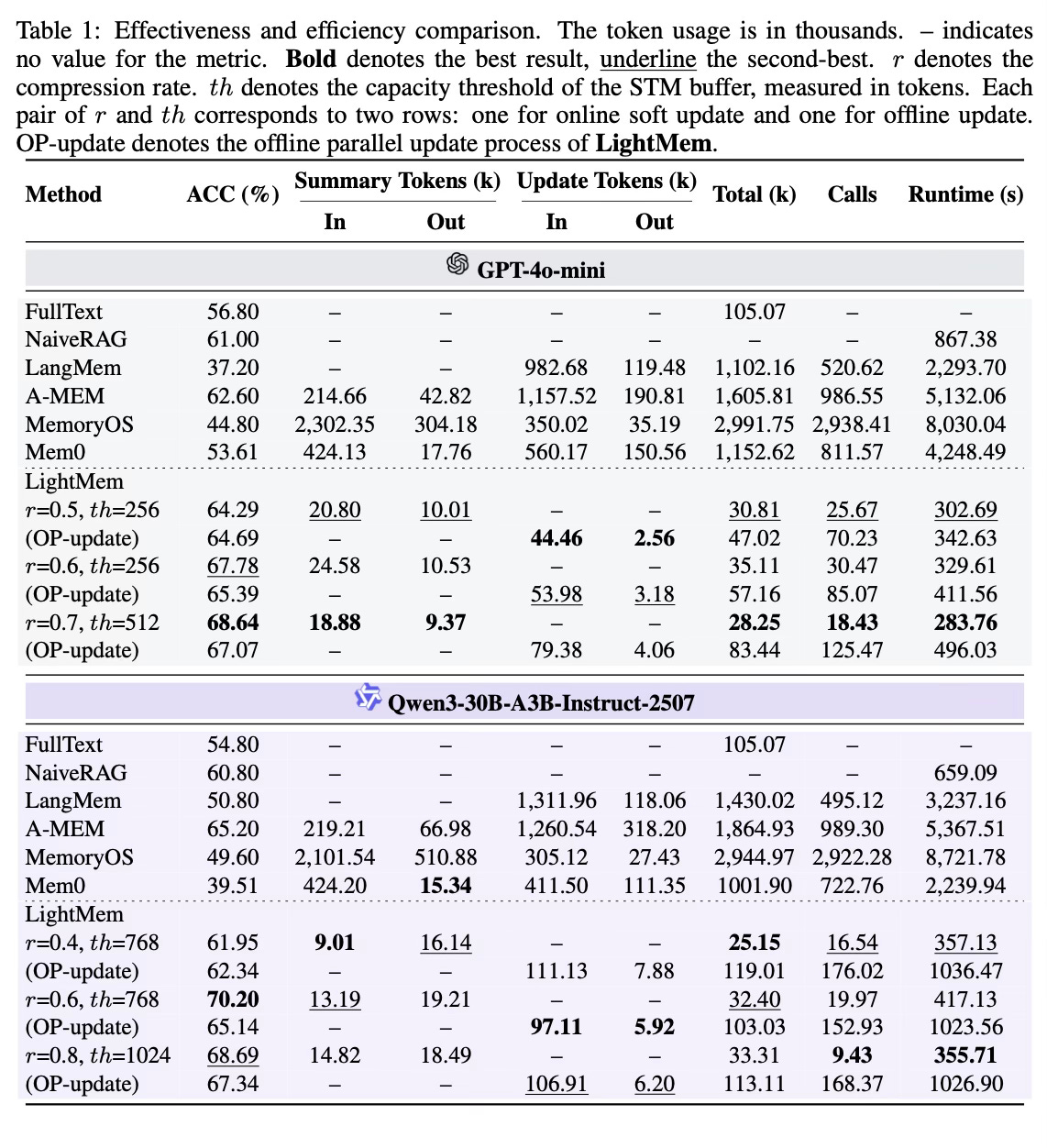 Table 1: Effectiveness and efficiency comparison. The token usage is in thousands. – indicates no value for the metric. **Bold** denotes the best result, underline the second-best. $r$ denotes the compression rate. $th$ denotes the capacity threshold of the STM buffer, measured in tokens. Each pair of $r$ and $th$ corresponds to two rows: one for online soft update and one for offline update. OP-update denotes the offline parallel update process of **LightMem**.

| Method | ACC (%) | Summary Tokens (k) In | Summary Tokens (k) Out | Update Tokens (k) In | Update Tokens (k) Out | Total (k) | Calls | Runtime (s) |
|---|---|---|---|---|---|---|---|---|
| GPT-4o-mini | | | | | | | | |
| FullText | 56.80 | – | – | – | – | 105.07 | – | – |
| NaiveRAG | 61.00 | – | – | – | – | – | – | 867.38 |
| LangMem | 37.20 | – | – | 982.68 | 119.48 | 1,102.16 | 520.62 | 2,293.70 |
| A-MEM | 62.60 | 214.66 | 42.82 | 1,157.52 | 190.81 | 1,605.81 | 986.55 | 5,132.06 |
| MemoryOS | 44.80 | 2,302.35 | 304.18 | 350.02 | 35.19 | 2,991.75 | 2,938.41 | 8,030.04 |
| Mem0 | 53.61 | 424.13 | 17.76 | 560.17 | 150.56 | 1,152.62 | 811.57 | 4,248.49 |
| LightMem | | | | | | | | |
| $r$=0.5, $th$=256 | 64.29 | 20.80 | 10.01 | – | – | 30.81 | 25.67 | 302.69 |
| (OP-update) | 64.69 | – | – | **44.46** | **2.56** | 47.02 | 70.23 | 342.63 |
| $r$=0.6, $th$=256 | 67.78 | 24.58 | 10.53 | – | – | 35.11 | 30.47 | 329.61 |
| (OP-update) | 65.39 | – | – | 53.98 | 3.18 | 57.16 | 85.07 | 411.56 |
| $r$=0.7, $th$=512 | **68.64** | **18.88** | **9.37** | – | – | **28.25** | **18.43** | **283.76** |
| (OP-update) | 67.07 | – | – | 79.38 | 4.06 | 83.44 | 125.47 | 496.03 |
| Qwen3-30B-A3B-Instruct-2507 | | | | | | | | |
| FullText | 54.80 | – | – | – | – | 105.07 | – | – |
| NaiveRAG | 60.80 | – | – | – | – | – | – | 659.09 |
| LangMem | 50.80 | – | – | 1,311.96 | 118.06 | 1,430.02 | 495.12 | 3,237.16 |
| A-MEM | 65.20 | 219.21 | 66.98 | 1,260.54 | 318.20 | 1,864.93 | 989.30 | 5,367.51 |
| MemoryOS | 49.60 | 2,101.54 | 510.88 | 305.12 | 27.43 | 2,944.97 | 2,922.28 | 8,721.78 |
| Mem0 | 39.51 | 424.20 | **15.34** | 411.50 | 111.35 | 1001.90 | 722.76 | 2,239.94 |
| LightMem | | | | | | | | |
| $r$=0.4, $th$=768 | 61.95 | **9.01** | 16.14 | – | – | **25.15** | 16.54 | 357.13 |
| (OP-update) | 62.34 | – | – | 111.13 | 7.88 | 119.01 | 176.02 | 1036.47 |
| $r$=0.6, $th$=768 | **70.20** | 13.19 | 19.21 | – | – | 32.40 | 19.97 | 417.13 |
| (OP-update) | 65.14 | – | – | **97.11** | **5.92** | 103.03 | 152.93 | 1023.56 |
| $r$=0.8, $th$=1024 | 68.69 | 14.82 | 18.49 | – | – | 33.31 | **9.43** | **355.71** |
| (OP-update) | 67.34 | – | – | 106.91 | 6.20 | 113.11 | 168.37 | 1026.90 |